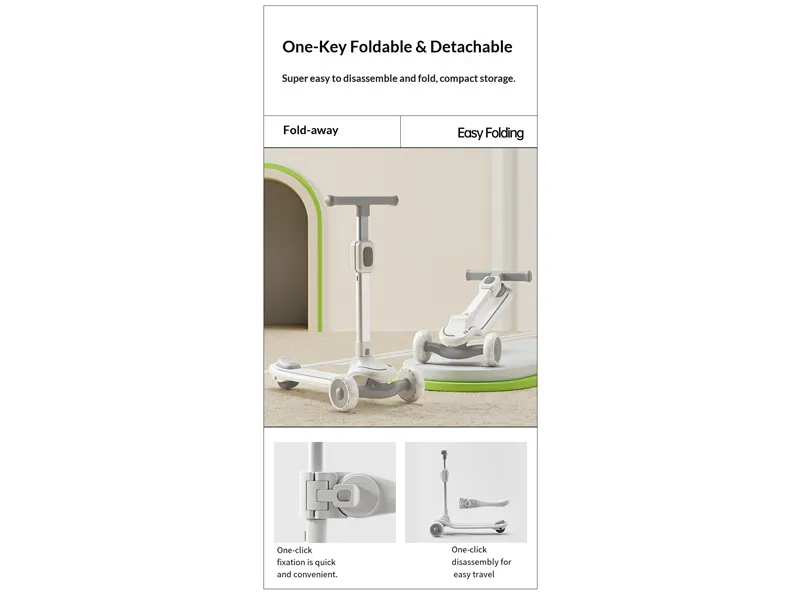 One-Key Foldable & Detachable

Super easy to disassemble and fold, compact storage.

Fold-away

Easy Folding

One-click fixation is quick and convenient.

One-click disassembly for easy travel